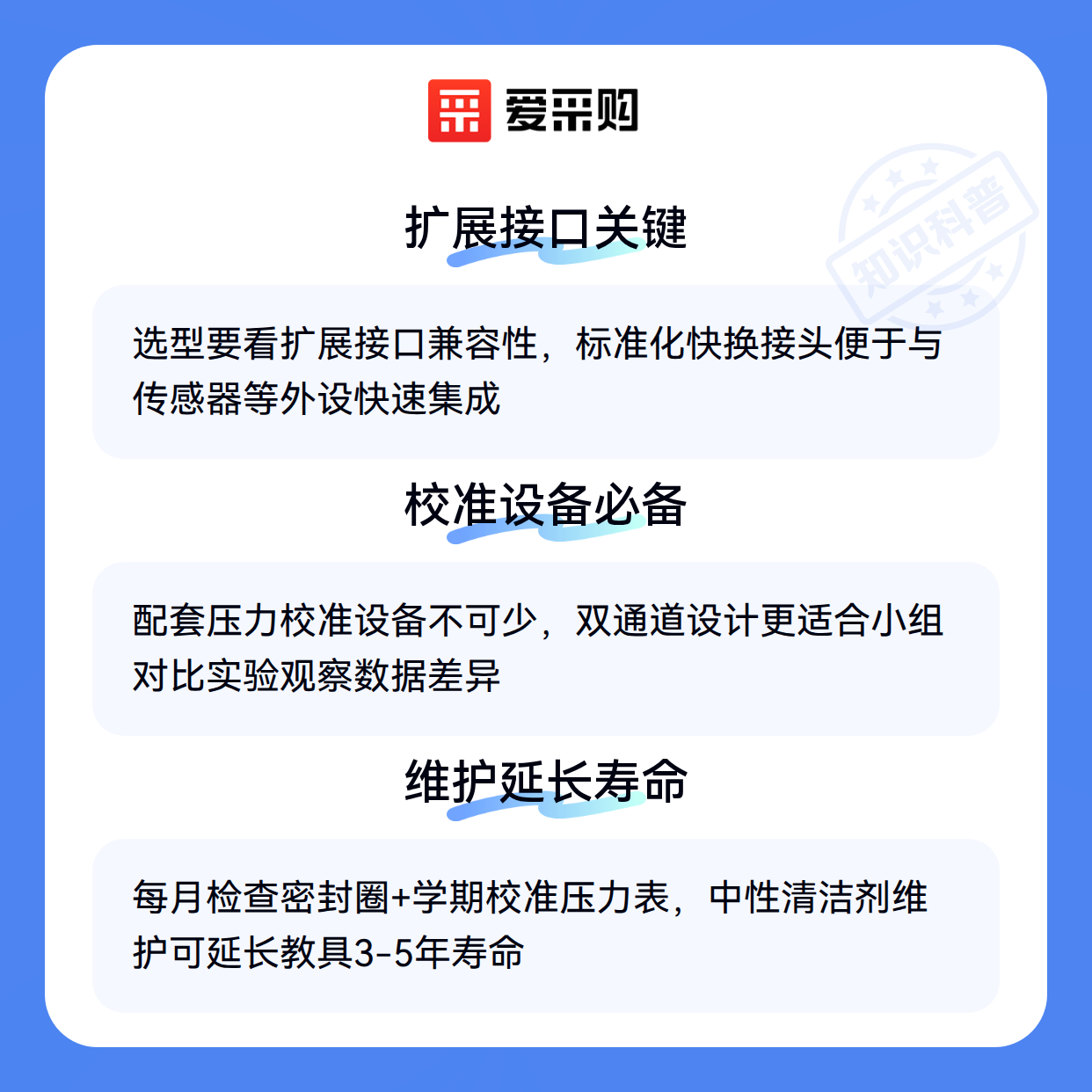 爱采购

扩展接口关键

选型要看扩展接口兼容性，标准化快换接头便于与传感器等外设快速集成

校准设备必备

配套压力校准设备不可少，双通道设计更适合小组对比实验观察数据差异

维护延长寿命

每月检查密封圈+学期校准压力表，中性清洁剂维护可延长教具3-5年寿命

知识科普